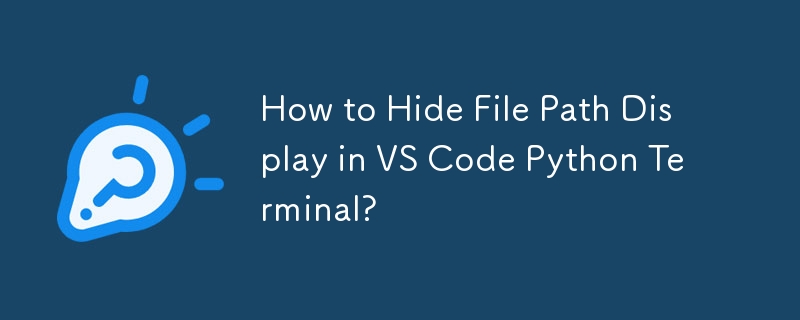 How to Hide File Path Display in VS Code Python Terminal?